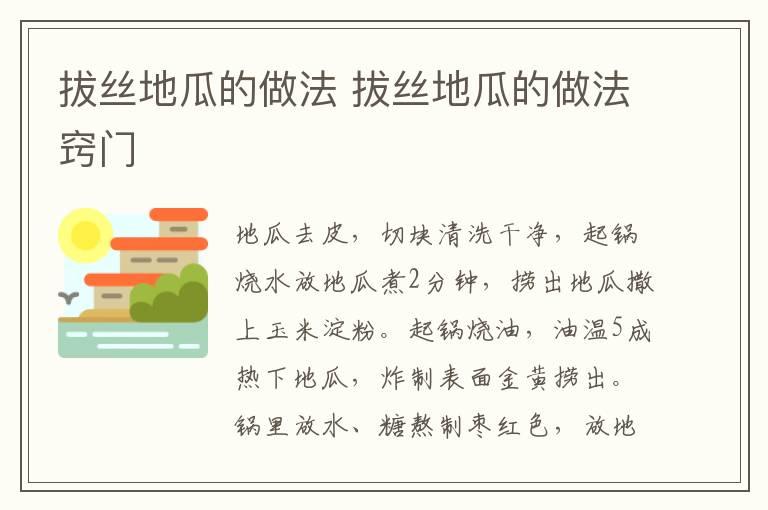 拔丝地瓜的做法 拔丝地瓜的做法窍门

地瓜去皮，切块清洗干净，起锅烧水放地瓜煮2分钟，捞出地瓜撒上玉米淀粉。起锅烧油，油温5成热下地瓜，炸制表面金黄捞出。锅里放水、糖熬制枣红色，放地